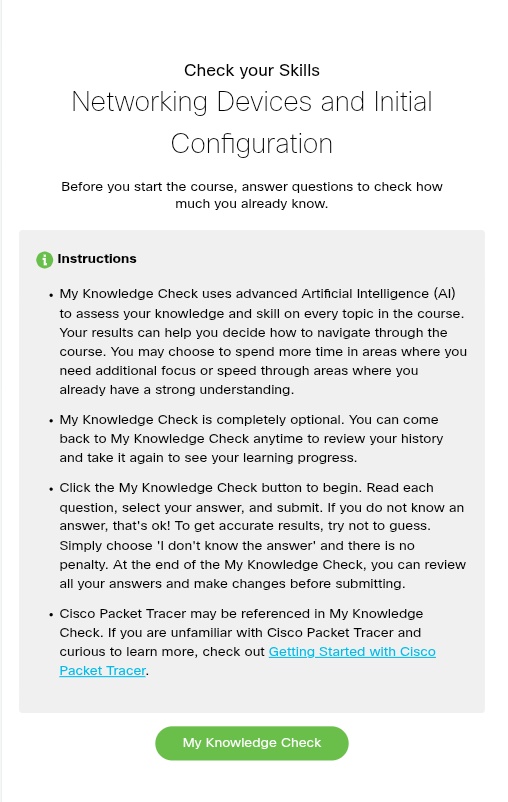 Check your Skills

Networking Devices and Initial Configuration

Before you start the course, answer questions to check how much you already know.

Instructions

• My Knowledge Check uses advanced Artificial Intelligence (AI) to assess your knowledge and skill on every topic in the course. Your results can help you decide how to navigate through the course. You may choose to spend more time in areas where you need additional focus or speed through areas where you already have a strong understanding.

• My Knowledge Check is completely optional. You can come back to My Knowledge Check anytime to review your history and take it again to see your learning progress.

• Click the My Knowledge Check button to begin. Read each question, select your answer, and submit. If you do not know an answer, that's ok! To get accurate results, try not to guess. Simply choose 'I don't know the answer' and there is no penalty. At the end of the My Knowledge Check, you can review all your answers and make changes before submitting.

• Cisco Packet Tracer may be referenced in My Knowledge Check. If you are unfamiliar with Cisco Packet Tracer and curious to learn more, check out Getting Started with Cisco Packet Tracer.

My Knowledge Check